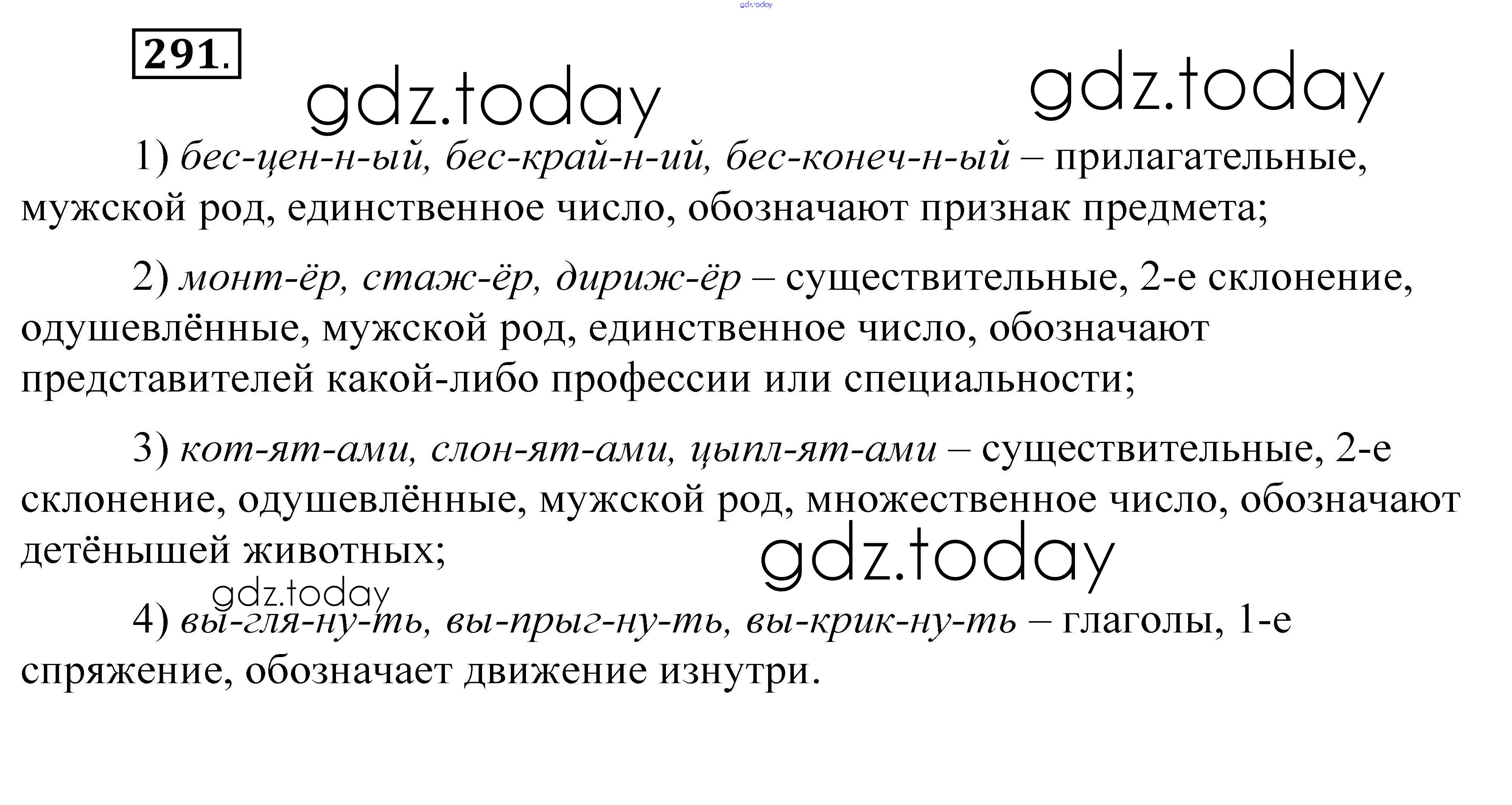 gdz.today

291.

gdz.today gdz.today

1) бес-цен-н-ый, бес-край-н-ий, бес-конеч-н-ый – прилагательные, мужской род, единственное число, обозначают признак предмета;

2) монт-ёр, стаж-ёр, дириж-ёр – существительные, 2-е склонение, одушевлённые, мужской род, единственное число, обозначают представителей какой-либо профессии или специальности;

3) кот-ят-ами, слон-ят-ами, цыпл-ят-ами – существительные, 2-е склонение, одушевлённые, мужской род, множественное число, обозначают детёнышей животных;

gdz.today

gdz.today

4) вы-гля-ну-ть, вы-прыг-ну-ть, вы-крик-ну-ть – глаголы, 1-е спряжение, обозначает движение изнутри.